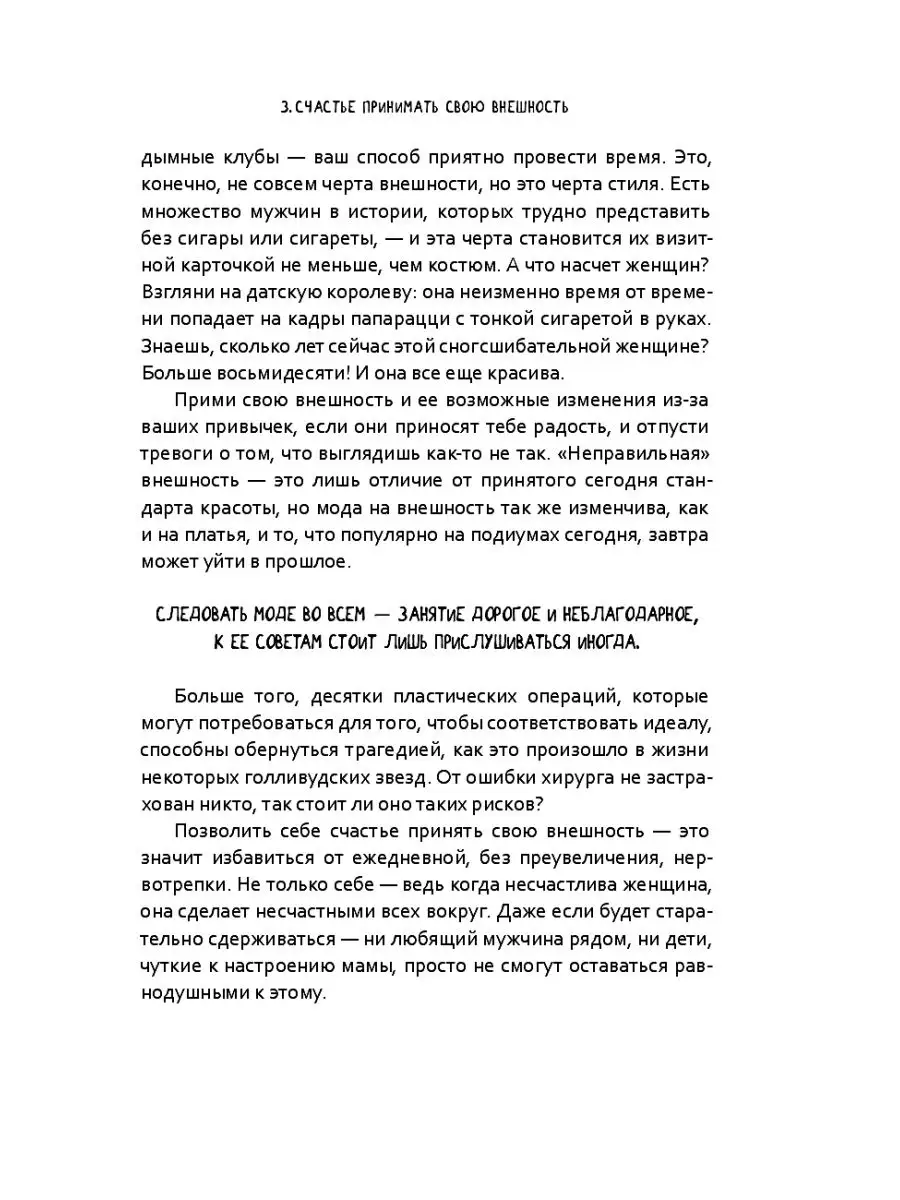 3. СЧАСТЬЕ ПРИНИМАТЬ СВОЮ ВНЕШНОСТЬ

дымные клубы — ваш способ приятно провести время. Это, конечно, не совсем черта внешности, но это черта стиля. Есть множество мужчин в истории, которых трудно представить без сигары или сигареты, — и эта черта становится их визитной карточкой не меньше, чем костюм. А что насчет женщин? Взгляни на датскую королеву: она неизменно время от времени попадает на кадры папарацци с тонкой сигаретой в руках. Знаешь, сколько лет сейчас этой сногсшибательной женщине? Больше восьмидесяти! И она все еще красива.

Прими свою внешность и ее возможные изменения из-за ваших привычек, если они приносят тебе радость, и отпусти тревоги о том, что выглядишь как-то не так. «Неправильная» внешность — это лишь отличие от принятого сегодня стандарта красоты, но мода на внешность так же изменчива, как и на платья, и то, что популярно на подиумах сегодня, завтра может уйти в прошлое.

СЛЕДОВАТЬ МОДЕ ВО ВСЕМ — ЗАНЯТИЕ ДОРОГОЕ И НЕБЛАГОДАРНОЕ, К ЕЕ СОВЕТАМ СТОИТ ЛИШЬ ПРИСЛУШИВАТЬСЯ ИНОГДА.

Больше того, десятки пластических операций, которые могут потребоваться для того, чтобы соответствовать идеалу, способны обернуться трагедией, как это произошло в жизни некоторых голливудских звезд. От ошибки хирурга не застрахован никто, так стоит ли оно таких рисков?

Позволить себе счастье принять свою внешность — это значит избавиться от ежедневной, без преувеличения, нервотрепки. Не только себе — ведь когда несчастлива женщина, она сделает несчастными всех вокруг. Даже если будет старательно сдерживаться — ни любящий мужчина рядом, ни дети, чуткие к настроению мамы, просто не смогут оставаться равнодушными к этому.